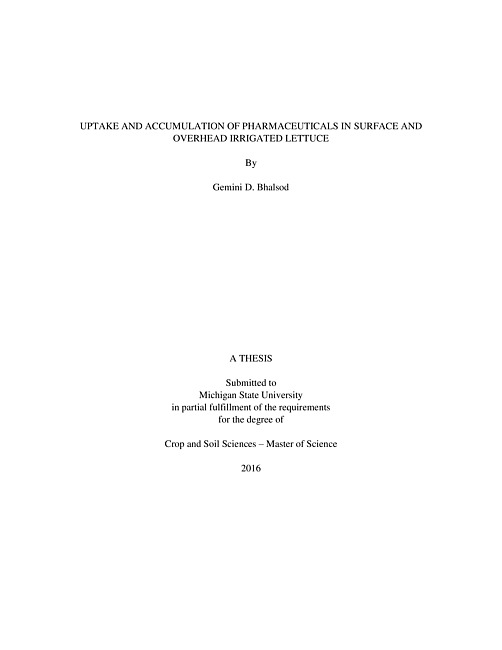 UPTAKE AND ACCUMULATION OF PHARMACEUTICALS IN SURFACE AND OVERHEAD IRRIGATED LETTUCE

By

Gemini D. Bhalsod

A THESIS

Submitted to
Michigan State University
in partial fulfillment of the requirements
for the degree of

Crop and Soil Sciences – Master of Science

2016